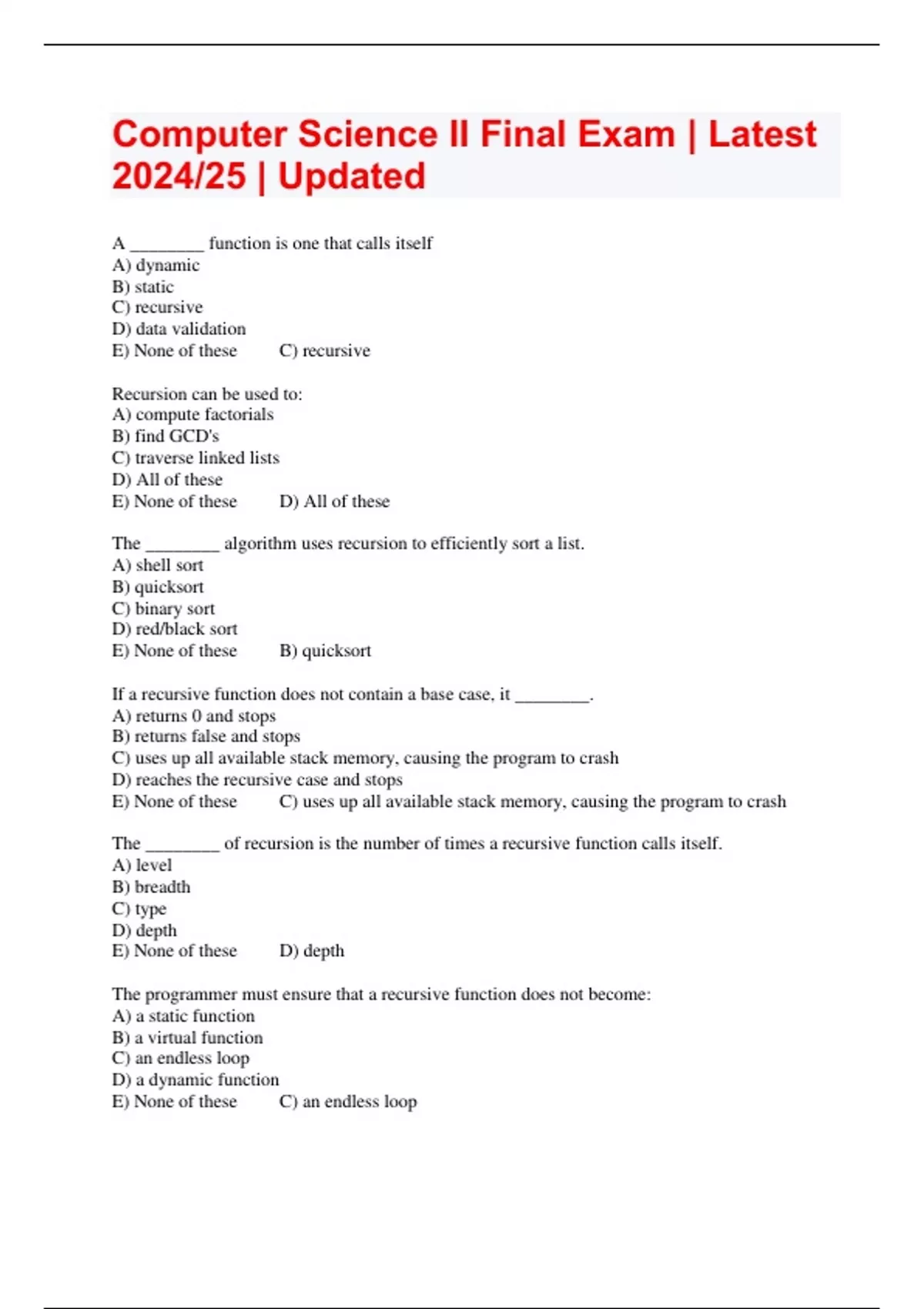 Computer Science II Final Exam | Latest 2024/25 | Updated

A ________ function is one that calls itself
A) dynamic
B) static
C) recursive
D) data validation
E) None of these C) recursive

Recursion can be used to:
A) compute factorials
B) find GCD's
C) traverse linked lists
D) All of these
E) None of these D) All of these

The ________ algorithm uses recursion to efficiently sort a list.
A) shell sort
B) quicksort
C) binary sort
D) red/black sort
E) None of these B) quicksort

If a recursive function does not contain a base case, it ________.
A) returns 0 and stops
B) returns false and stops
C) uses up all available stack memory, causing the program to crash
D) reaches the recursive case and stops
E) None of these C) uses up all available stack memory, causing the program to crash

The ________ of recursion is the number of times a recursive function calls itself.
A) level
B) breadth
C) type
D) depth
E) None of these D) depth

The programmer must ensure that a recursive function does not become:
A) a static function
B) a virtual function
C) an endless loop
D) a dynamic function
E) None of these C) an endless loop